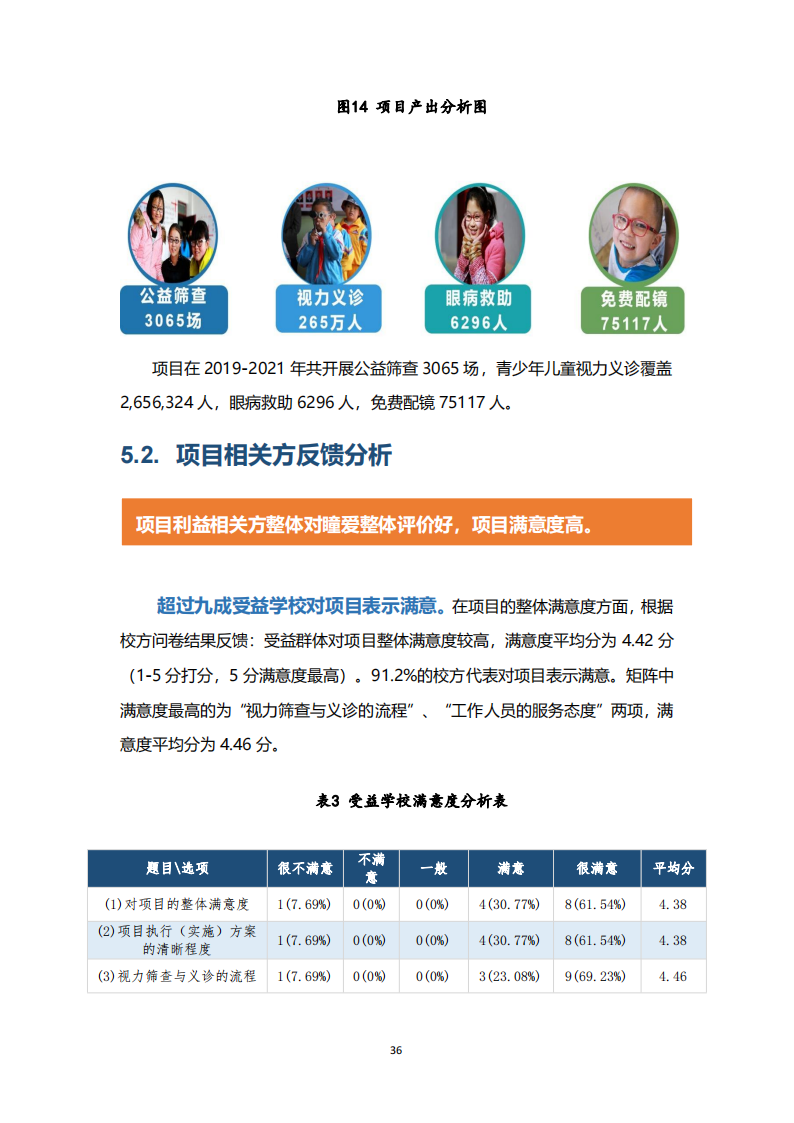 图14 项目产出分析图

公益筛查
3065场

视力义诊
265万人

眼病救助
6296人

免费配镜
75117人

项目在 2019-2021 年共开展公益筛查 3065 场，青少年儿童视力义诊覆盖 2,656,324 人，眼病救助 6296 人，免费配镜 75117 人。

5.2. 项目相关方反馈分析

项目利益相关方整体对瞳爱整体评价好，项目满意度高。

超过九成受益学校对项目表示满意。在项目的整体满意度方面，根据校方问卷结果反馈：受益群体对项目整体满意度较高，满意度平均分为 4.42 分（1-5 分打分，5 分满意度最高）。91.2%的校方代表对项目表示满意。矩阵中满意度最高的为“视力筛查与义诊的流程”、“工作人员的服务态度”两项，满意度平均分为 4.46 分。

表3 受益学校满意度分析表

| 题目\选项 | 很不满意 | 不满意 | 一般 | 满意 | 很满意 | 平均分 |
|---|---|---|---|---|---|---|
| (1)对项目的整体满意度 | 1(7.69%) | 0(0%) | 0(0%) | 4(30.77%) | 8(61.54%) | 4.38 |
| (2)项目执行（实施）方案的清晰程度 | 1(7.69%) | 0(0%) | 0(0%) | 4(30.77%) | 8(61.54%) | 4.38 |
| (3)视力筛查与义诊的流程 | 1(7.69%) | 0(0%) | 0(0%) | 3(23.08%) | 9(69.23%) | 4.46 |

36